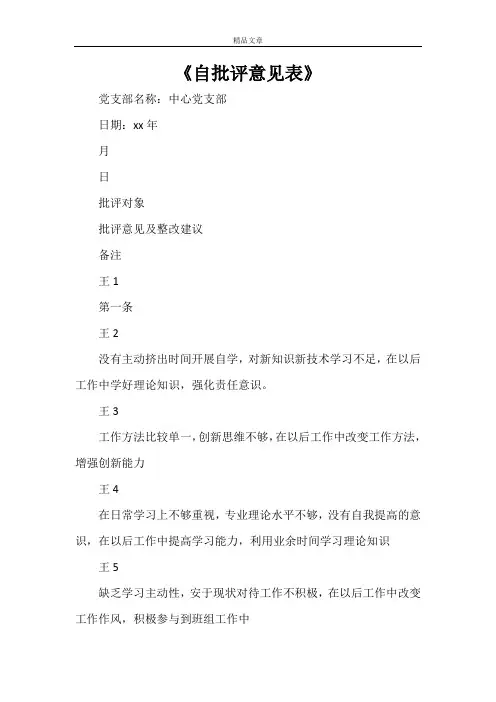 精品文章

《自批评意见表》

党支部名称：中心党支部

日期：xx 年

月

日

批评对象

批评意见及整改建议

备注

王 1

第一条

王 2

没有主动挤出时间开展自学，对新知识新技术学习不足，在以后工作中学好理论知识，强化责任意识。

王 3

工作方法比较单一，创新思维不够，在以后工作中改变工作方法，增强创新能力

王 4

在日常学习上不够重视，专业理论水平不够，没有自我提高的意识，在以后工作中提高学习能力，利用业余时间学习理论知识

王 5

缺乏学习主动性，安于现状对待工作不积极，在以后工作中改变工作作风，积极参与到班组工作中